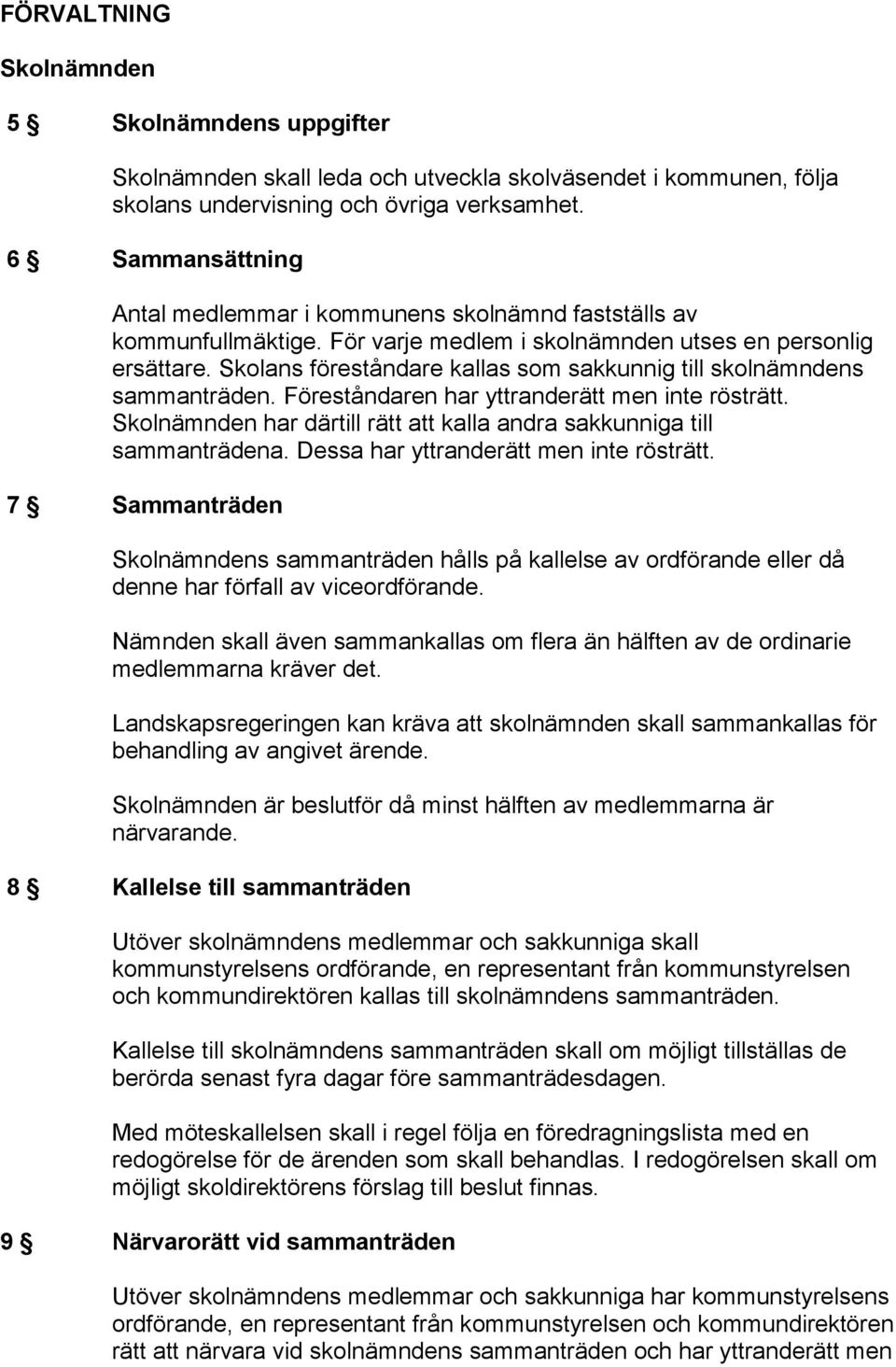 FÖRVALTNING

Skolnämnden

5 § Skolnämndens uppgifter

Skolnämnden skall leda och utveckla skolväsendet i kommunen, följa skolans undervisning och övriga verksamhet.

6 § Sammansättning

Antal medlemmar i kommunens skolnämnd fastställs av kommunfullmäktige. För varje medlem i skolnämnden utses en personlig ersättare. Skolans föreståndare kallas som sakkunnig till skolnämndens sammanträden. Föreståndaren har yttranderätt men inte rösträtt. Skolnämnden har därtill rätt att kalla andra sakkunniga till sammanträdena. Dessa har yttranderätt men inte rösträtt.

7 § Sammanträden

Skolnämndens sammanträden hålls på kallelse av ordförande eller då denne har förfall av viceordförande.

Nämnden skall även sammankallas om flera än hälften av de ordinarie medlemmarna kräver det.

Landskapsregeringen kan kräva att skolnämnden skall sammankallas för behandling av angivet ärende.

Skolnämnden är beslutför då minst hälften av medlemmarna är närvarande.

8 § Kallelse till sammanträden

Utöver skolnämndens medlemmar och sakkunniga skall kommunstyrelsens ordförande, en representant från kommunstyrelsen och kommundirektören kallas till skolnämndens sammanträden.

Kallelse till skolnämndens sammanträden skall om möjligt tillställas de berörda senast fyra dagar före sammanträdesdagen.

Med möteskallelsen skall i regel följa en föredragningslista med en redogörelse för de ärenden som skall behandlas. I redogörelsen skall om möjligt skoldirektörens förslag till beslut finnas.

9 § Närvarorätt vid sammanträden

Utöver skolnämndens medlemmar och sakkunniga har kommunstyrelsens ordförande, en representant från kommunstyrelsen och kommundirektören rätt att närvara vid skolnämndens sammanträden och har yttranderätt men